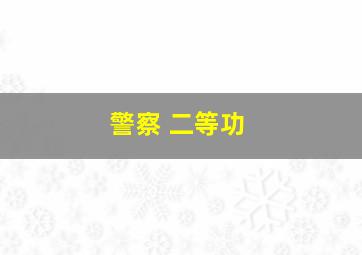 警察 二等功